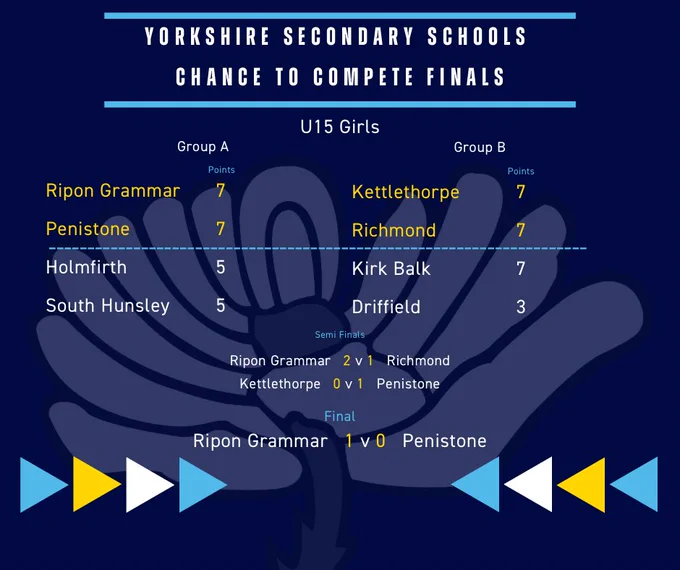 YORKSHIRE SECONDARY SCHOOLS
CHANCE TO COMPETE FINALS

U15 Girls

Group A
Points
Ripon Grammar 7
Penistone 7
Holmfirth 5
South Hunsley 5

Group B
Points
Kettlethorpe 7
Richmond 7
Kirk Balk 7
Driffield 3

Semi Finals
Ripon Grammar 2 v 1 Richmond
Kettlethorpe 0 v 1 Penistone

Final
Ripon Grammar 1 v 0 Penistone